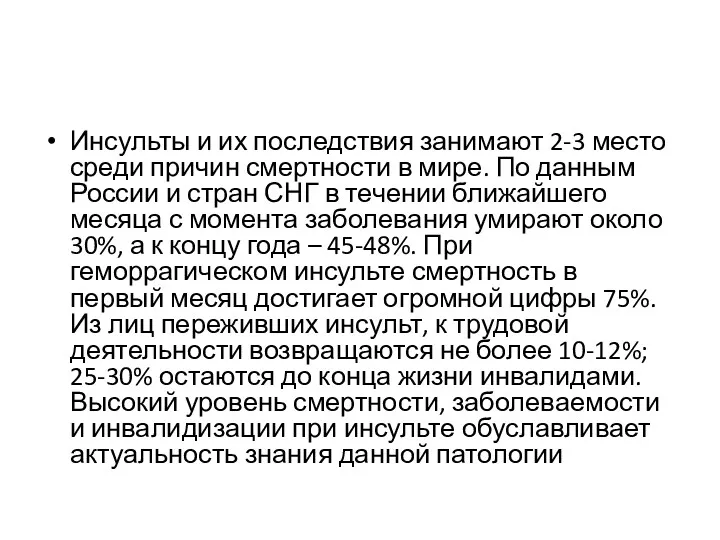 • Инсульты и их последствия занимают 2-3 место среди причин смертности в мире. По данным России и стран СНГ в течении ближайшего месяца с момента заболевания умирают около 30%, а к концу года – 45-48%. При геморрагическом инсульте смертность в первый месяц достигает огромной цифры 75%. Из лиц переживших инсульт, к трудовой деятельности возвращаются не более 10-12%; 25-30% остаются до конца жизни инвалидами. Высокий уровень смертности, заболеваемости и инвалидизации при инсульте обуславливает актуальность знания данной патологии